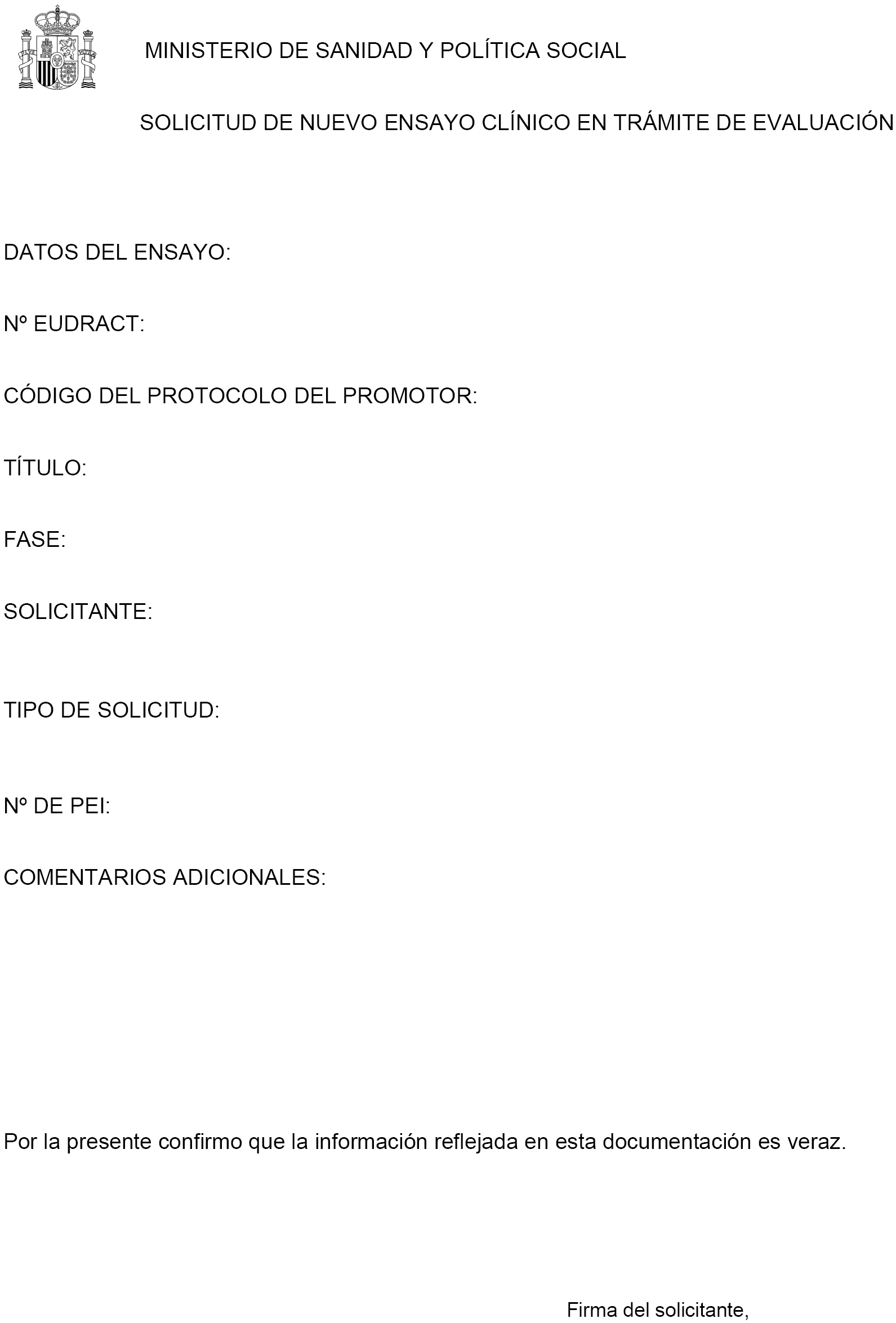 MINISTERIO DE SANIDAD Y POLÍTICA SOCIAL

SOLICITUD DE NUEVO ENSAYO CLÍNICO EN TRÁMITE DE EVALUACIÓN

DATOS DEL ENSAYO:

Nº EUDRACT:

CÓDIGO DEL PROTOCOLO DEL PROMOTOR:

TÍTULO:

FASE:

SOLICITANTE:

TIPO DE SOLICITUD:

Nº DE PEI:

COMENTARIOS ADICIONALES:

Por la presente confirmo que la información reflejada en esta documentación es veraz.

Firma del solicitante,